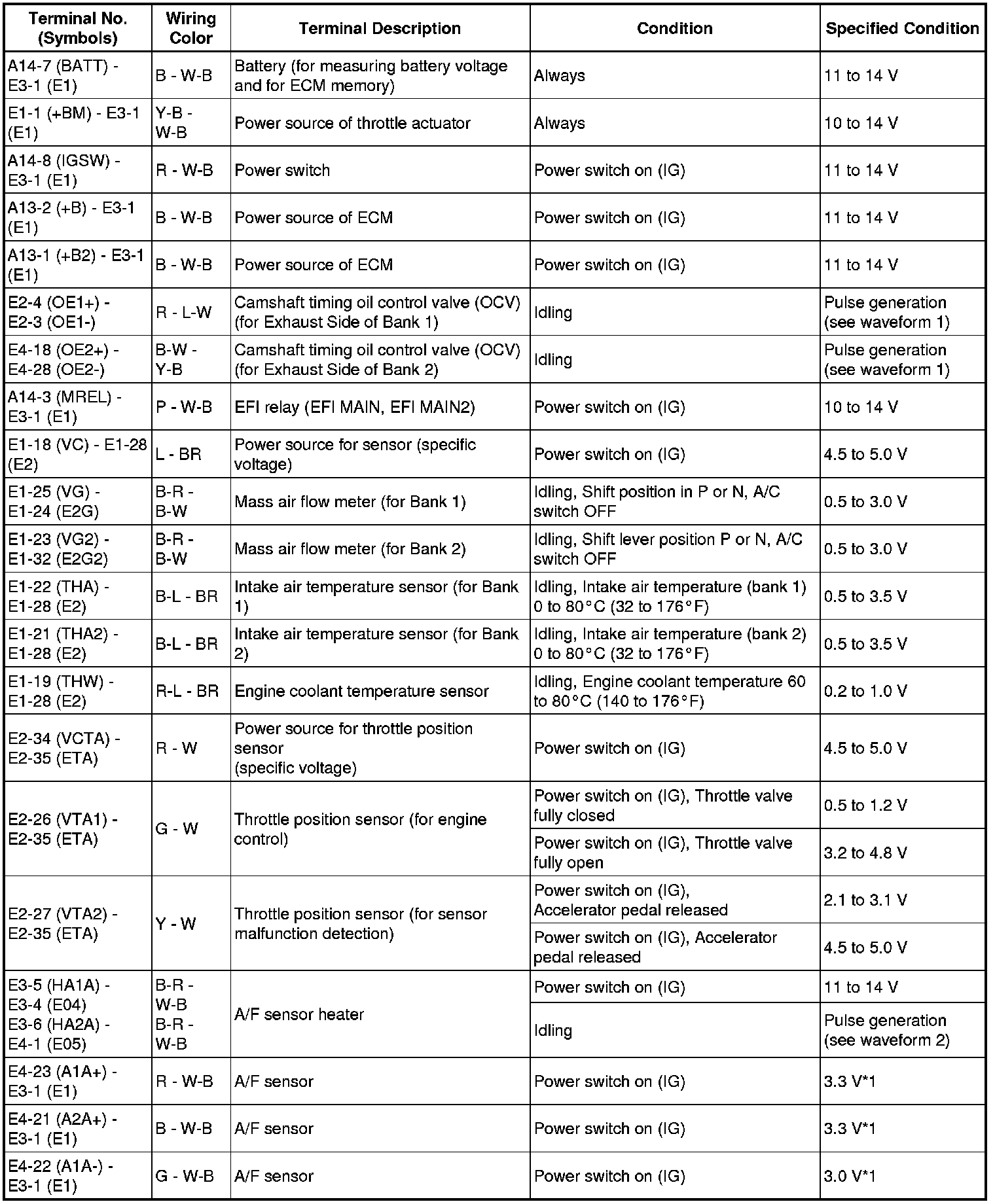 | Terminal No. (Symbols) | Wiring Color | Terminal Description | Condition | Specified Condition |
|---|---|---|---|---|
| A14-7 (BATT) - E3-1 (E1) | B - W-B | Battery (for measuring battery voltage and for ECM memory) | Always | 11 to 14 V |
| E1-1 (+BM) - E3-1 (E1) | Y-B - W-B | Power source of throttle actuator | Always | 10 to 14 V |
| A14-8 (IGSW) - E3-1 (E1) | R - W-B | Power switch | Power switch on (IG) | 11 to 14 V |
| A13-2 (+B) - E3-1 (E1) | B - W-B | Power source of ECM | Power switch on (IG) | 11 to 14 V |
| A13-1 (+B2) - E3-1 (E1) | B - W-B | Power source of ECM | Power switch on (IG) | 11 to 14 V |
| E2-4 (OE1+) - E2-3 (OE1-) | R - L-W | Camshaft timing oil control valve (OCV) (for Exhaust Side of Bank 1) | Idling | Pulse generation (see waveform 1) |
| E4-18 (OE2+) - E4-28 (OE2-) | B-W - Y-B | Camshaft timing oil control valve (OCV) (for Exhaust Side of Bank 2) | Idling | Pulse generation (see waveform 1) |
| A14-3 (MREL) - E3-1 (E1) | P - W-B | EFI relay (EFI MAIN, EFI MAIN2) | Power switch on (IG) | 10 to 14 V |
| E1-18 (VC) - E1-28 (E2) | L - BR | Power source for sensor (specific voltage) | Power switch on (IG) | 4.5 to 5.0 V |
| E1-25 (VG) - E1-24 (E2G) | B-R - B-W | Mass air flow meter (for Bank 1) | Idling, Shift position in P or N, A/C switch OFF | 0.5 to 3.0 V |
| E1-23 (VG2) - E1-32 (E2G2) | B-R - B-W | Mass air flow meter (for Bank 2) | Idling, Shift lever position P or N, A/C switch OFF | 0.5 to 3.0 V |
| E1-22 (THA) - E1-28 (E2) | B-L - BR | Intake air temperature sensor (for Bank 1) | Idling, Intake air temperature (bank 1) 0 to 80°C (32 to 176°F) | 0.5 to 3.5 V |
| E1-21 (THA2) - E1-28 (E2) | B-L - BR | Intake air temperature sensor (for Bank 2) | Idling, Intake air temperature (bank 2) 0 to 80°C (32 to 176°F) | 0.5 to 3.5 V |
| E1-19 (THW) - E1-28 (E2) | R-L - BR | Engine coolant temperature sensor | Idling, Engine coolant temperature 60 to 80°C (140 to 176°F) | 0.2 to 1.0 V |
| E2-34 (VCTA) - E2-35 (ETA) | R - W | Power source for throttle position sensor (specific voltage) | Power switch on (IG) | 4.5 to 5.0 V |
| E2-26 (VTA1) - E2-35 (ETA) | G - W | Throttle position sensor (for engine control) | Power switch on (IG), Throttle valve fully closed | 0.5 to 1.2 V |
| | | | Power switch on (IG), Throttle valve fully open | 3.2 to 4.8 V |
| E2-27 (VTA2) - E2-35 (ETA) | Y - W | Throttle position sensor (for sensor malfunction detection) | Power switch on (IG), Accelerator pedal released | 2.1 to 3.1 V |
| | | | Power switch on (IG), Accelerator pedal released | 4.5 to 5.0 V |
| E3-5 (HA1A) - E3-4 (E04) E3-6 (HA2A) - E4-1 (E05) | B-R - W-B B-R - W-B | A/F sensor heater | Power switch on (IG) | 11 to 14 V |
| | | | Idling | Pulse generation (see waveform 2) |
| E4-23 (A1A+) - E3-1 (E1) | R - W-B | A/F sensor | Power switch on (IG) | 3.3 V*1 |
| E4-21 (A2A+) - E3-1 (E1) | B - W-B | A/F sensor | Power switch on (IG) | 3.3 V*1 |
| E4-22 (A1A-) - E3-1 (E1) | G - W-B | A/F sensor | Power switch on (IG) | 3.0 V*1 |